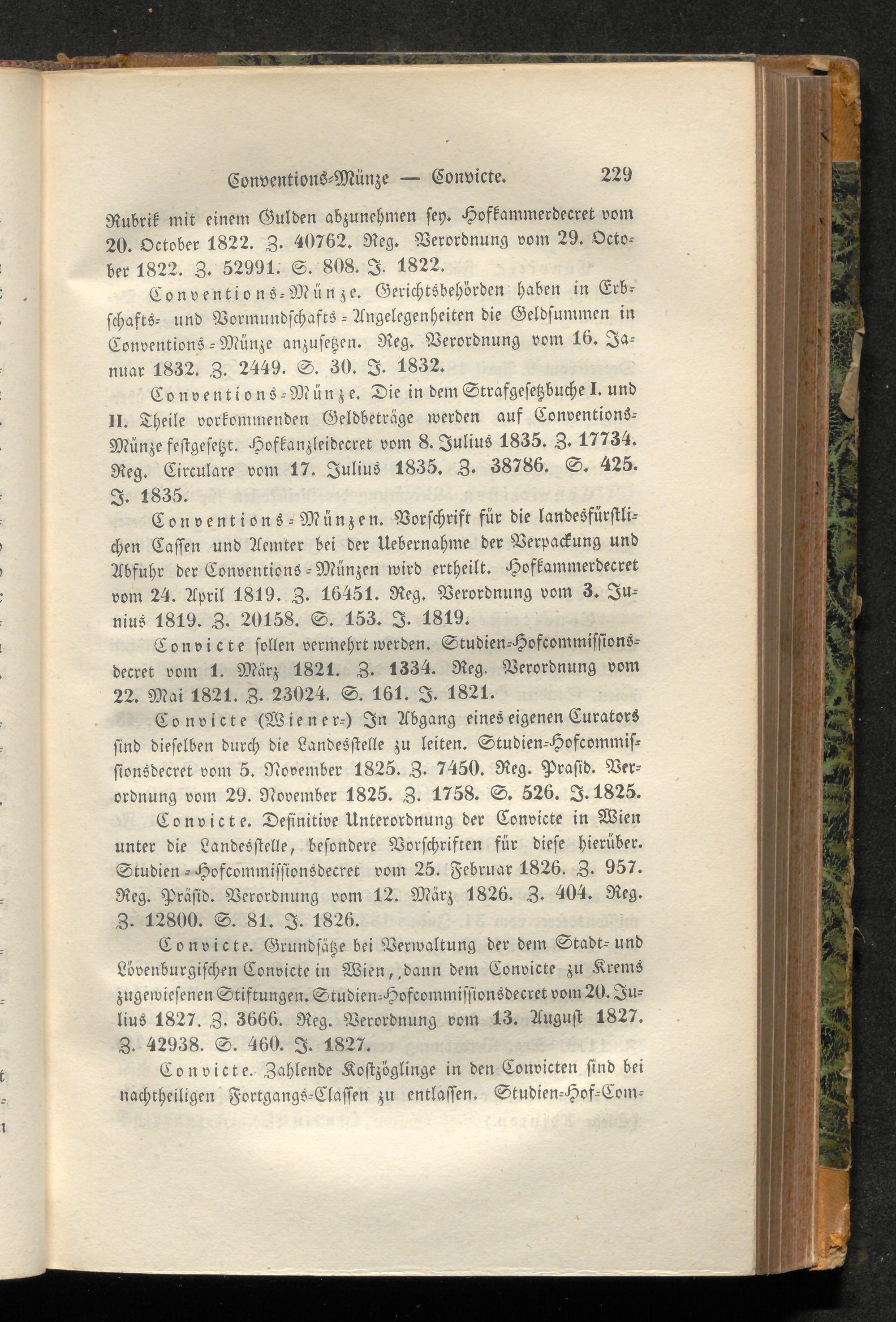 Conventions-Münze — Convicte. 229

Rubrik mit einem Gulden abzunehmen sey. Hofkammerdecret vom 20. October 1822. Z. 40762. Reg. Verordnung vom 29. October 1822. Z. 52991. S. 808. J. 1822.

Conventions-Münze. Gerichtsbehörden haben in Erbschafts- und Vormundschafts-Angelegenheiten die Geldsummen in Conventions-Münze anzusetzen. Reg. Verordnung vom 16. Januar 1832. Z. 2449. S. 30. J. 1832.

Conventions-Münze. Die in dem Strafgesetzbuche I. und II. Theile vorkommenden Geldbeträge werden auf Conventions-Münze festgesetzt. Hofkanzleidecret vom 8. Julius 1835. Z. 17734. Reg. Circulare vom 17. Julius 1835. Z. 38786. S. 425. J. 1835.

Conventions-Münzen. Vorschrift für die landesfürstlichen Cassen und Aemter bei der Uebernahme der Verpackung und Abfuhr der Conventions-Münzen wird ertheilt. Hofkammerdecret vom 24. April 1819. Z. 16451. Reg. Verordnung vom 3. Junius 1819. Z. 20158. S. 153. J. 1819.

Convicte sollen vermehrt werden. Studien-Hofcommissionsdecret vom 1. März 1821. Z. 1334. Reg. Verordnung vom 22. Mai 1821. Z. 23024. S. 161. J. 1821.

Convicte (Wiener-) In Abgang eines eigenen Curators sind dieselben durch die Landesstelle zu leiten. Studien-Hofcommissionsdecret vom 5. November 1825. Z. 7450. Reg. Prasid. Verordnung vom 29. November 1825. Z. 1758. S. 526. J. 1825.

Convicte. Definitive Unterordnung der Convicte in Wien unter die Landesstelle, besondere Vorschriften für diese hierüber. Studien-Hofcommissionsdecret vom 25. Februar 1826. Z. 957. Reg. Präsid. Verordnung vom 12. März 1826. Z. 404. Reg. Z. 12800. S. 81. J. 1826.

Convicte. Grundsätze bei Verwaltung der dem Stadt- und Lövenburgischen Convicte in Wien, dann dem Convicte zu Krems zugewiesenen Stiftungen. Studien-Hofcommissionsdecret vom 20. Julius 1827. Z. 3666. Reg. Verordnung vom 13. August 1827. Z. 42938. S. 460. J. 1827.

Convicte. Zahlende Kostzöglinge in den Convicten sind bei nachtheiligen Fortgangs-Classen zu entlassen. Studien-Hof-Com-